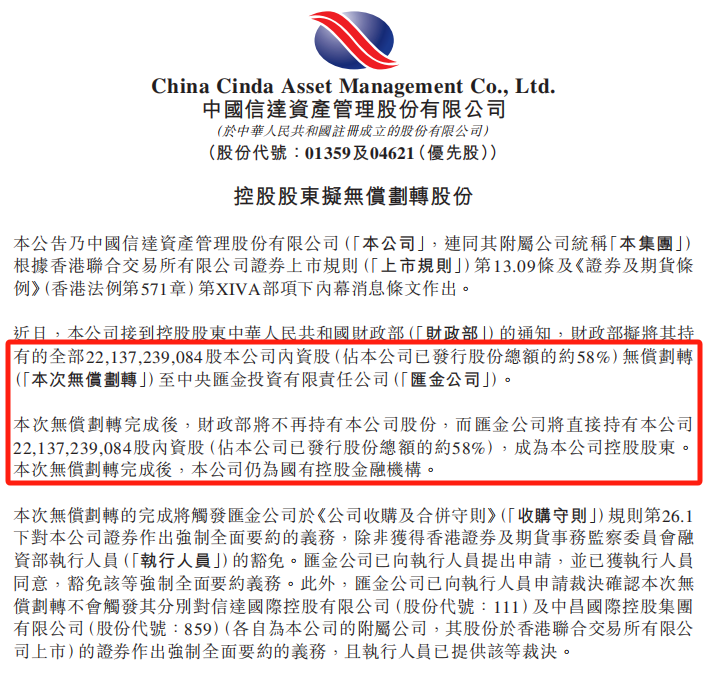 China Cinda Asset Management Co., Ltd.
中國信達資產管理股份有限公司
(於中華人民共和國註冊成立的股份有限公司)
(股份代號:01359及04621(優先股))

控股股東擬無償劃轉股份

本公告乃中國信達資產管理股份有限公司(「本公司」,連同其附屬公司統稱「本集團」)根據香港聯合交易所有限公司證券上市規則(「上市規則」)第13.09條及《證券及期貨條例》(香港法例第571章)第XIVA部項下內幕消息條文作出。

近日,本公司接到控股股東中華人民共和國財政部(「財政部」)的通知,財政部擬將其持有的全部22,137,239,084股本公司內資股(佔本公司已發行股份總額的約58%)無償劃轉(「本次無償劃轉」)至中央匯金投資有限責任公司(「匯金公司」)。

本次無償劃轉完成後,財政部將不再持有本公司股份,而匯金公司將直接持有本公司22,137,239,084股內資股(佔本公司已發行股份總額的約58%),成為本公司控股股東。本次無償劃轉完成後,本公司仍為國有控股金融機構。

本次無償劃轉的完成將觸發匯金公司於《公司收購及合併守則》(「收購守則」)規則第26.1下對本公司證券作出強制全面要約的義務,除非獲得香港證券及期貨事務監察委員會融資部執行人員(「執行人員」)的豁免。匯金公司已向執行人員提出申請,並已獲執行人員同意,豁免該等強制全面要約義務。此外,匯金公司已向執行人員申請裁決確認本次無償劃轉不會觸發其分別對信達國際控股有限公司(股份代號:111)及中昌國際控股集團有限公司(股份代號:859)(各自為本公司的附屬公司,其股份於香港聯合交易所有限公司上市)的證券作出強制全面要約的義務,且執行人員已提供該等裁決。